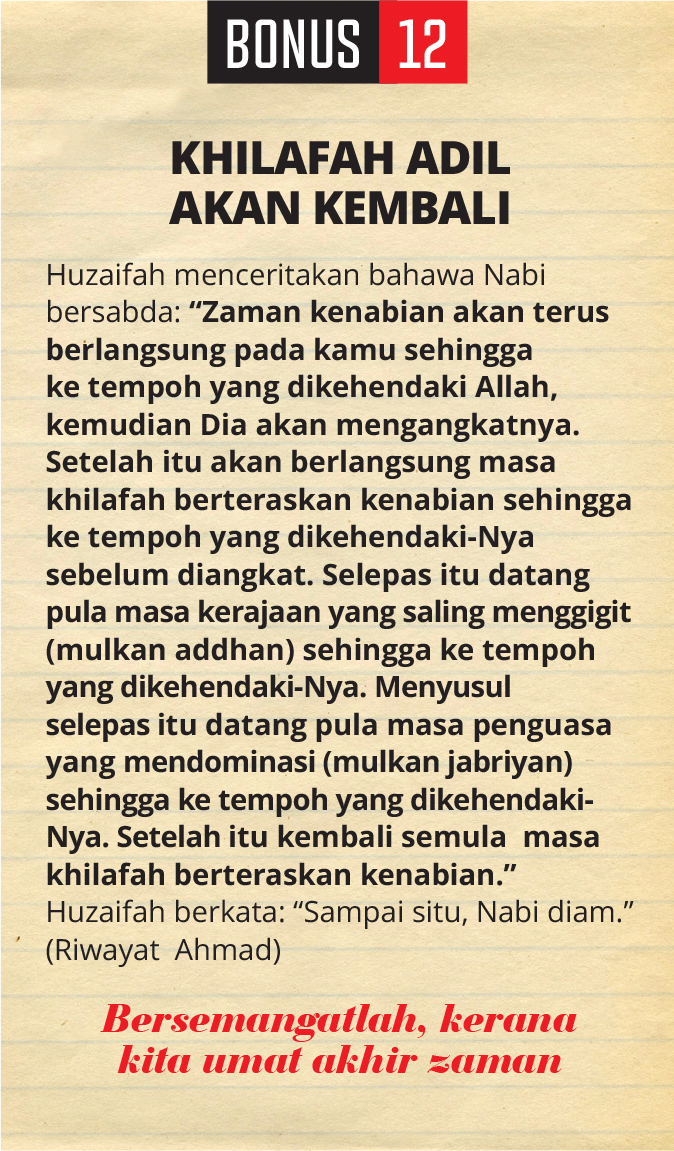 BONUS 12

KHILAFAH ADIL
AKAN KEMBALI

Huzaifah menceritakan bahawa Nabi bersabda: "Zaman kenabian akan terus berlangsung pada kamu sehingga ke tempoh yang dikehendaki Allah, kemudian Dia akan mengangkatnya. Setelah itu akan berlangsung masa khilafah berteraskan kenabian sehingga ke tempoh yang dikehendaki-Nya sebelum diangkat. Selepas itu datang pula masa kerajaan yang saling menggigit (mulkan addhan) sehingga ke tempoh yang dikehendaki-Nya. Menyusul selepas itu datang pula masa penguasa yang mendominasi (mulkan jabriyan) sehingga ke tempoh yang dikehendaki-Nya. Setelah itu kembali semula masa khilafah berteraskan kenabian." Huzaifah berkata: "Sampai situ, Nabi diam." (Riwayat Ahmad)

Bersemangatlah, kerana
kita umat akhir zaman